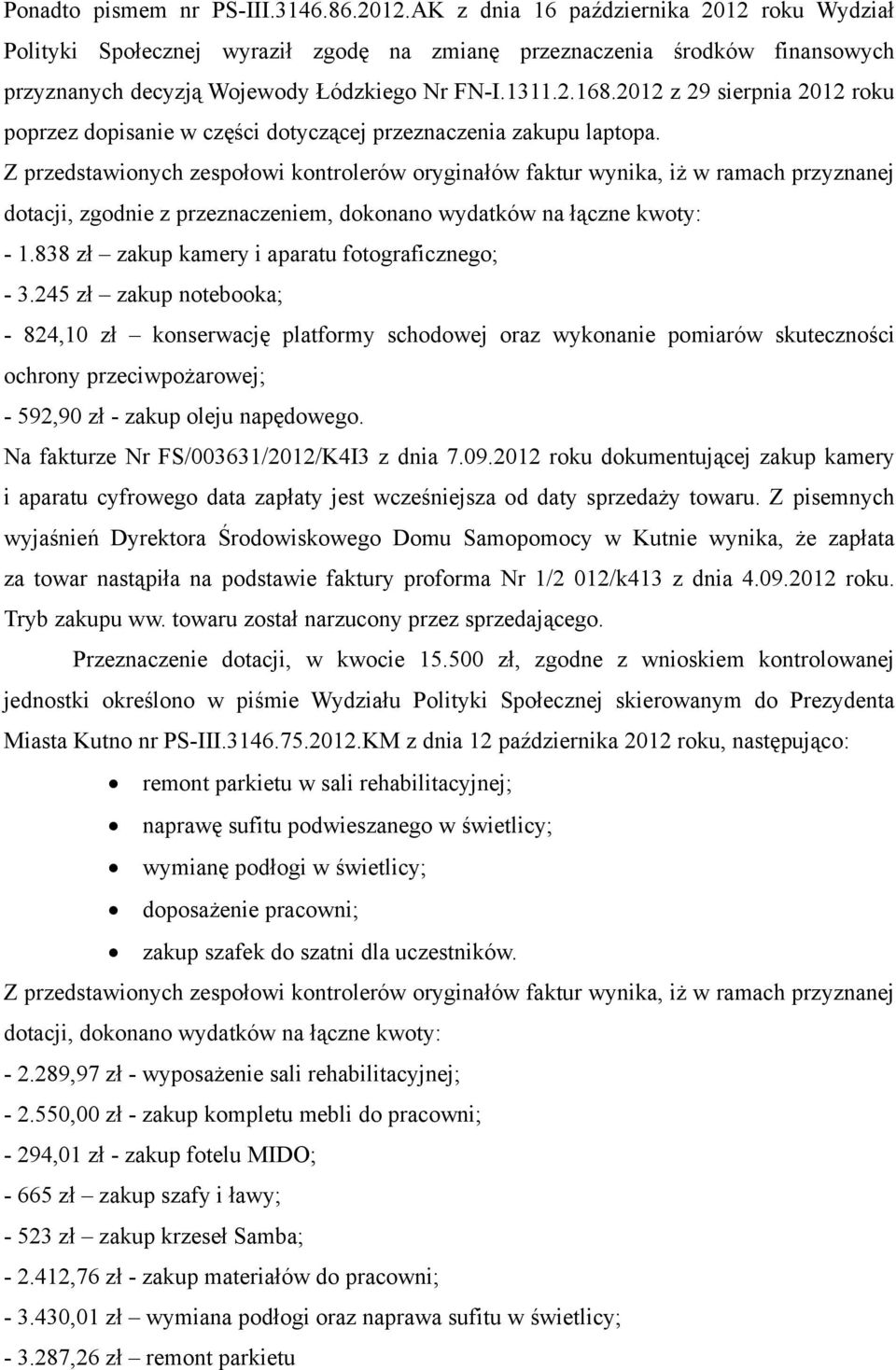 Ponadto pismem nr PS-III.3146.86.2012.AK z dnia 16 października 2012 roku Wydział Polityki Społecznej wyraził zgodę na zmianę przeznaczenia środków finansowych przyznanych decyzją Wojewody Łódzkiego Nr FN-I.1311.2.168.2012 z 29 sierpnia 2012 roku poprzez dopisanie w części dotyczącej przeznaczenia zakupu laptopa.
Z przedstawionych zespołowi kontrolerów oryginałów faktur wynika, iż w ramach przyznanej dotacji, zgodnie z przeznaczeniem, dokonano wydatków na łączne kwoty:
- 1.838 zł – zakup kamery i aparatu fotograficznego;
- 3.245 zł – zakup notebooka;
- 824,10 zł – konserwację platformy schodowej oraz wykonanie pomiarów skuteczności ochrony przeciwpożarowej;
- 592,90 zł - zakup oleju napędowego.
Na fakturze Nr FS/003631/2012/K4I3 z dnia 7.09.2012 roku dokumentującej zakup kamery i aparatu cyfrowego data zapłaty jest wcześniejsza od daty sprzedaży towaru. Z pisemnych wyjaśnień Dyrektora Środowiskowego Domu Samopomocy w Kutnie wynika, że zapłata za towar nastąpiła na podstawie faktury proforma Nr 1/2 012/k413 z dnia 4.09.2012 roku. Tryb zakupu ww. towaru został narzucony przez sprzedającego.

Przeznaczenie dotacji, w kwocie 15.500 zł, zgodne z wnioskiem kontrolowanej jednostki określono w piśmie Wydziału Polityki Społecznej skierowanym do Prezydenta Miasta Kutno nr PS-III.3146.75.2012.KM z dnia 12 października 2012 roku, następująco:
• remont parkietu w sali rehabilitacyjnej;
• naprawę sufitu podwieszanego w świetlicy;
• wymianę podłogi w świetlicy;
• doposażenie pracowni;
• zakup szafek do szatni dla uczestników.
Z przedstawionych zespołowi kontrolerów oryginałów faktur wynika, iż w ramach przyznanej dotacji, dokonano wydatków na łączne kwoty:
- 2.289,97 zł - wyposażenie sali rehabilitacyjnej;
- 2.550,00 zł - zakup kompletu mebli do pracowni;
- 294,01 zł - zakup fotelu MIDO;
- 665 zł – zakup szafy i ławy;
- 523 zł – zakup krzeseł Samba;
- 2.412,76 zł - zakup materiałów do pracowni;
- 3.430,01 zł – wymiana podłogi oraz naprawa sufitu w świetlicy;
- 3.287,26 zł – remont parkietu